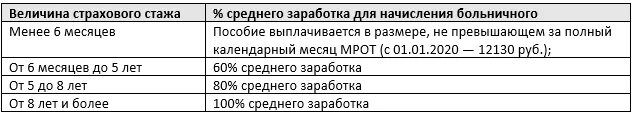 | Величина страхового стажа | % среднего заработка для начисления больничного |
|---|---|
| Менее 6 месяцев | Пособие выплачивается в размере, не превышающем за полный календарный месяц МРОТ (с 01.01.2020 — 12130 руб.); |
| От 6 месяцев до 5 лет | 60% среднего заработка |
| От 5 до 8 лет | 80% среднего заработка |
| От 8 лет и более | 100% среднего заработка |